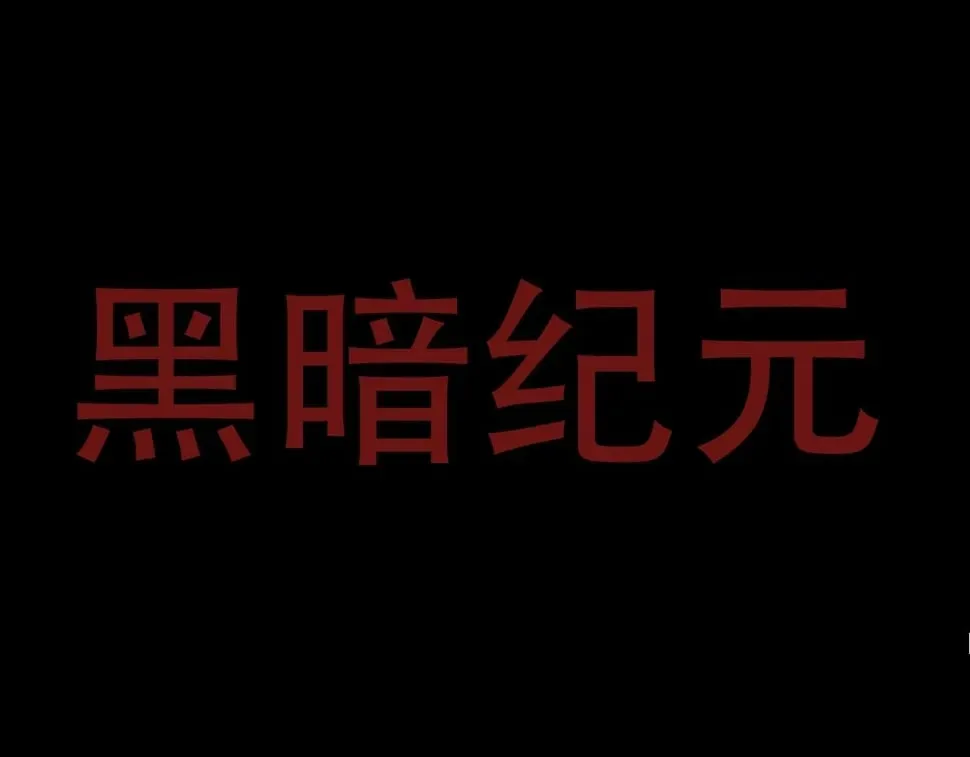 黑暗纪元